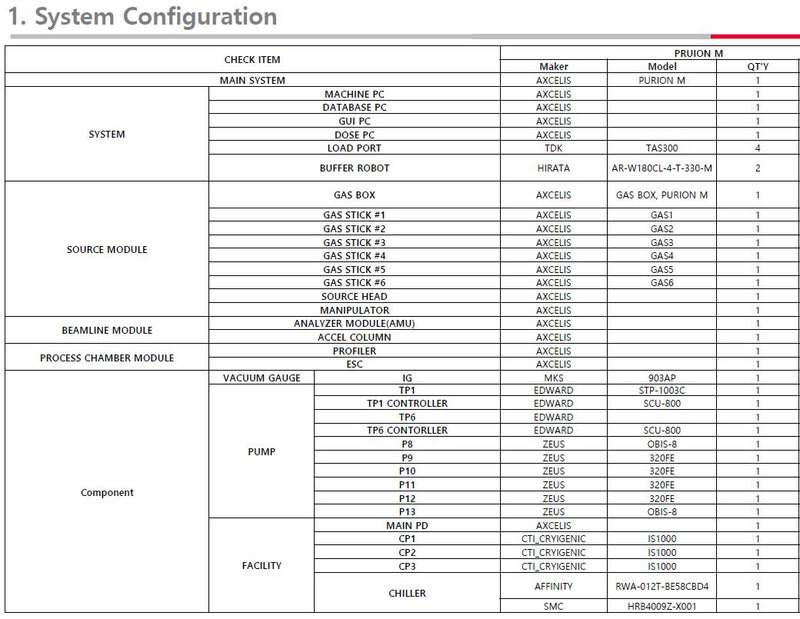 1. System Configuration

| CHECK ITEM | | | PRUION M | | |
|---|---|---|---|---|---|
| | | | Maker | Model | QT'Y |
| MAIN SYSTEM | | | AXCELIS | PURION M | 1 |
| SYSTEM | MACHINE PC | | AXCELIS | | 1 |
| | DATABASE PC | | AXCELIS | | 1 |
| | GUI PC | | AXCELIS | | 1 |
| | DOSE PC | | AXCELIS | | 1 |
| | LOAD PORT | | TDK | TAS300 | 4 |
| | BUFFER ROBOT | | HIRATA | AR-W180CL-4-T-330-M | 2 |
| SOURCE MODULE | GAS BOX | | AXCELIS | GAS BOX, PURION M | 1 |
| | GAS STICK #1 | | AXCELIS | GAS1 | 1 |
| | GAS STICK #2 | | AXCELIS | GAS2 | 1 |
| | GAS STICK #3 | | AXCELIS | GAS3 | 1 |
| | GAS STICK #4 | | AXCELIS | GAS4 | 1 |
| | GAS STICK #5 | | AXCELIS | GAS5 | 1 |
| | GAS STICK #6 | | AXCELIS | GAS6 | 1 |
| | SOURCE HEAD | | AXCELIS | | 1 |
| | MANIPULATOR | | AXCELIS | | 1 |
| BEAMLINE MODULE | ANALYZER MODULE(AMU) | | AXCELIS | | 1 |
| | ACCEL COLUMN | | AXCELIS | | 1 |
| PROCESS CHAMBER MODULE | PROFILER | | AXCELIS | | 1 |
| | ESC | | AXCELIS | | 1 |
| Component | VACUUM GAUGE | IG | MKS | 903AP | 1 |
| | PUMP | TP1 | EDWARD | STP-1003C | 1 |
| | | TP1 CONTROLLER | EDWARD | SCU-800 | 1 |
| | | TP6 | EDWARD | | 1 |
| | | TP6 CONTORLLER | EDWARD | SCU-800 | 1 |
| | | P8 | ZEUS | OBIS-8 | 1 |
| | | P9 | ZEUS | 320FE | 1 |
| | | P10 | ZEUS | 320FE | 1 |
| | | P11 | ZEUS | 320FE | 1 |
| | | P12 | ZEUS | 320FE | 1 |
| | | P13 | ZEUS | OBIS-8 | 1 |
| | FACILITY | MAIN PD | AXCELIS | | 1 |
| | | CP1 | CTI_CRYIGENIC | IS1000 | 1 |
| | | CP2 | CTI_CRYIGENIC | IS1000 | 1 |
| | | CP3 | CTI_CRYIGENIC | IS1000 | 1 |
| | | CHILLER | AFFINITY | RWA-012T-BE58CBD4 | 1 |
| | | | SMC | HRB4009Z-X001 | 1 |